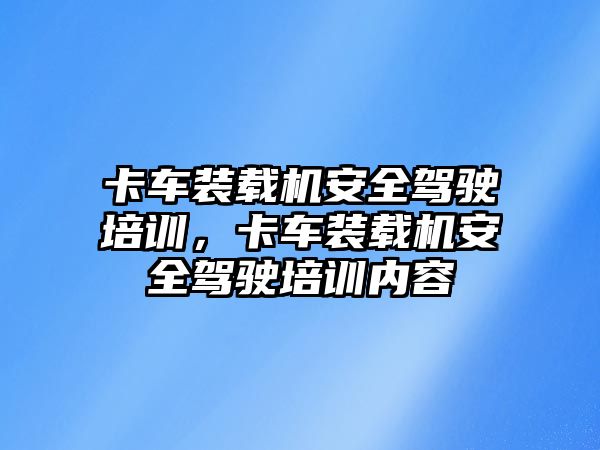 卡车装载机安全驾驶培训，卡车装载机安全驾驶培训内容